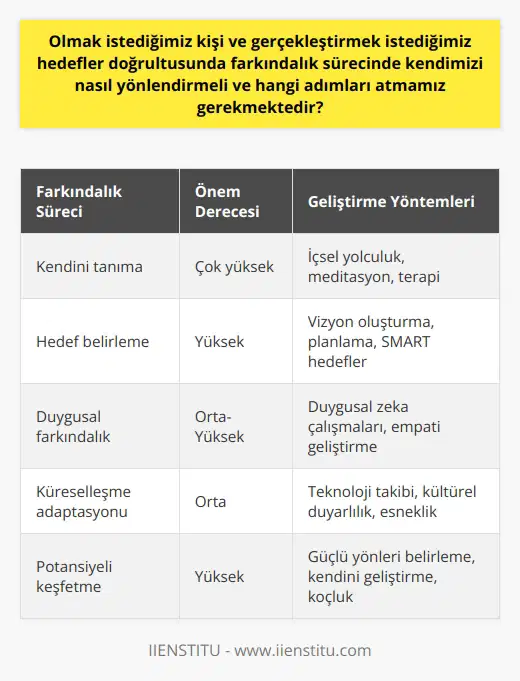 Olmak istediğimiz kişi ve gerçekleştirmek istediğimiz hedefler doğrultusunda farkındalık sürecinde kendimizi nasıl yönlendirmeli ve hangi adımları atmamız gerekmektedir?

| Farkındalık Süreci | Önem Derecesi | Geliştirme Yöntemleri |
|---|---|---|
| Kendini tanıma | Çok yüksek | İçsel yolculuk, meditasyon, terapi |
| Hedef belirleme | Yüksek | Vizyon oluşturma, planlama, SMART hedefler |
| Duygusal farkındalık | Orta-Yüksek | Duygusal zeka çalışmaları, empati geliştirme |
| Küreselleşme adaptasyonu | Orta | Teknoloji takibi, kültürel duyarlılık, esneklik |
| Potansiyeli keşfetme | Yüksek | Güçlü yönleri belirleme, kendini geliştirme, koçluk |

IIENSTITU - www.iienstitu.com